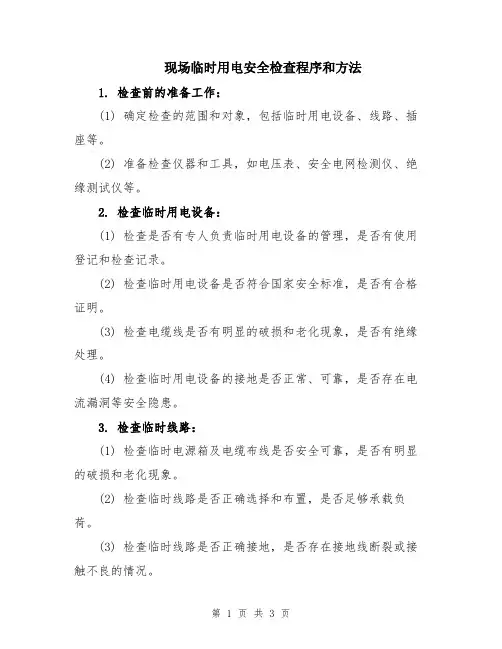 现场临时用电安全检查程序和方法

1. 检查前的准备工作：

(1) 确定检查的范围和对象，包括临时用电设备、线路、插座等。

(2) 准备检查仪器和工具，如电压表、安全电网检测仪、绝缘测试仪等。

2. 检查临时用电设备：

(1) 检查是否有专人负责临时用电设备的管理，是否有使用登记和检查记录。

(2) 检查临时用电设备是否符合国家安全标准，是否有合格证明。

(3) 检查电缆线是否有明显的破损和老化现象，是否有绝缘处理。

(4) 检查临时用电设备的接地是否正常、可靠，是否存在电流漏洞等安全隐患。

3. 检查临时线路：

(1) 检查临时电源箱及电缆布线是否安全可靠，是否有明显的破损和老化现象。

(2) 检查临时线路是否正确选择和布置，是否足够承载负荷。

(3) 检查临时线路是否正确接地，是否存在接地线断裂或接触不良的情况。

第 1 页 共 3 页